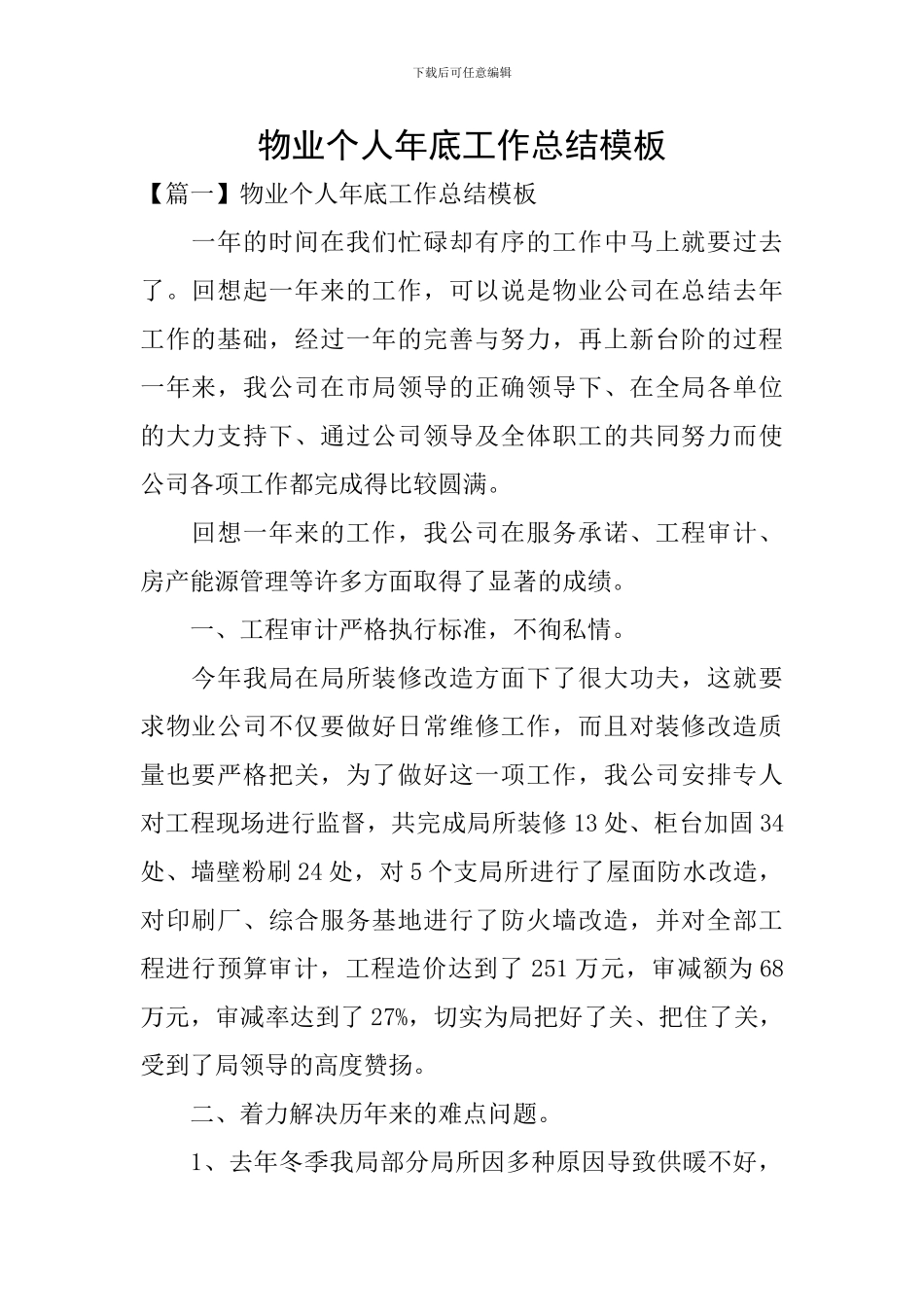 下载后可任意编辑

物业个人年底工作总结模板

【篇一】物业个人年底工作总结模板

一年的时间在我们忙碌却有序的工作中马上就要过去了。回想起一年来的工作，可以说是物业公司在总结去年工作的基础，经过一年的完善与努力，再上新台阶的过程一年来，我公司在市局领导的正确领导下、在全局各单位的大力支持下、通过公司领导及全体职工的共同努力而使公司各项工作都完成得比较圆满。

回想一年来的工作，我公司在服务承诺、工程审计、房产能源管理等许多方面取得了显著的成绩。

一、工程审计严格执行标准，不徇私情。

今年我局在局所装修改造方面下了很大功夫，这就要求物业公司不仅要做好日常维修工作，而且对装修改造质量也要严格把关，为了做好这一项工作，我公司安排专人对工程现场进行监督，共完成局所装修13处、柜台加固34处、墙壁粉刷24处，对5个支局所进行了屋面防水改造，对印刷厂、综合服务基地进行了防火墙改造，并对全部工程进行预算审计，工程造价达到了251万元，审减额为68万元，审减率达到了27%，切实为局把好了关、把住了关，受到了局领导的高度赞扬。

二、着力解决历年来的难点问题。

1、去年冬季我局部分局所因多种原因导致供暖不好，